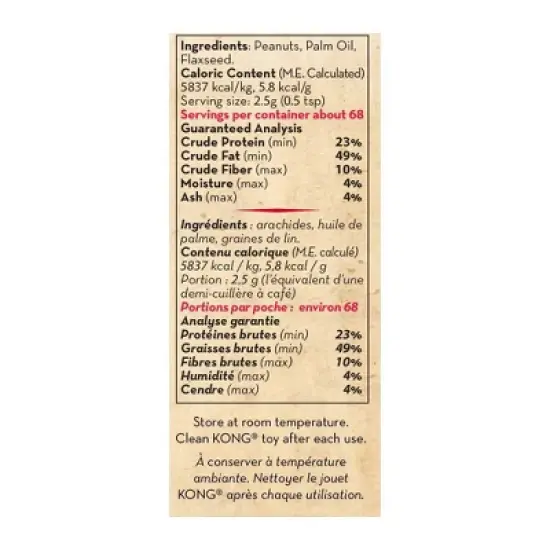 Ingredients: Peanuts, Palm Oil, Flaxseed.
Caloric Content (M.E. Calculated)
5837 kcal/kg, 5.8 kcal/g
Serving size: 2.5g (0.5 tsp)
Servings per container about 68
Guaranteed Analysis
Crude Protein (min) 23%
Crude Fat (min) 49%
Crude Fiber (max) 10%
Moisture (max) 4%
Ash (max) 4%

Ingrédients : arachides, huile de palme, graines de lin.
Contenu calorique (M.E. calculé)
5837 kcal / kg, 5,8 kcal / g
Portion : 2,5 g (l'équivalent d'une demi-cuillère à café)
Portions par poche : environ 68
Analyse garantie
Protéines brutes (min) 23%
Graisses brutes (min) 49%
Fibres brutes (max) 10%
Humidité (max) 4%
Cendre (max) 4%

Store at room temperature. Clean KONG® toy after each use.

À conserver à température ambiante. Nettoyer le jouet KONG® après chaque utilisation.